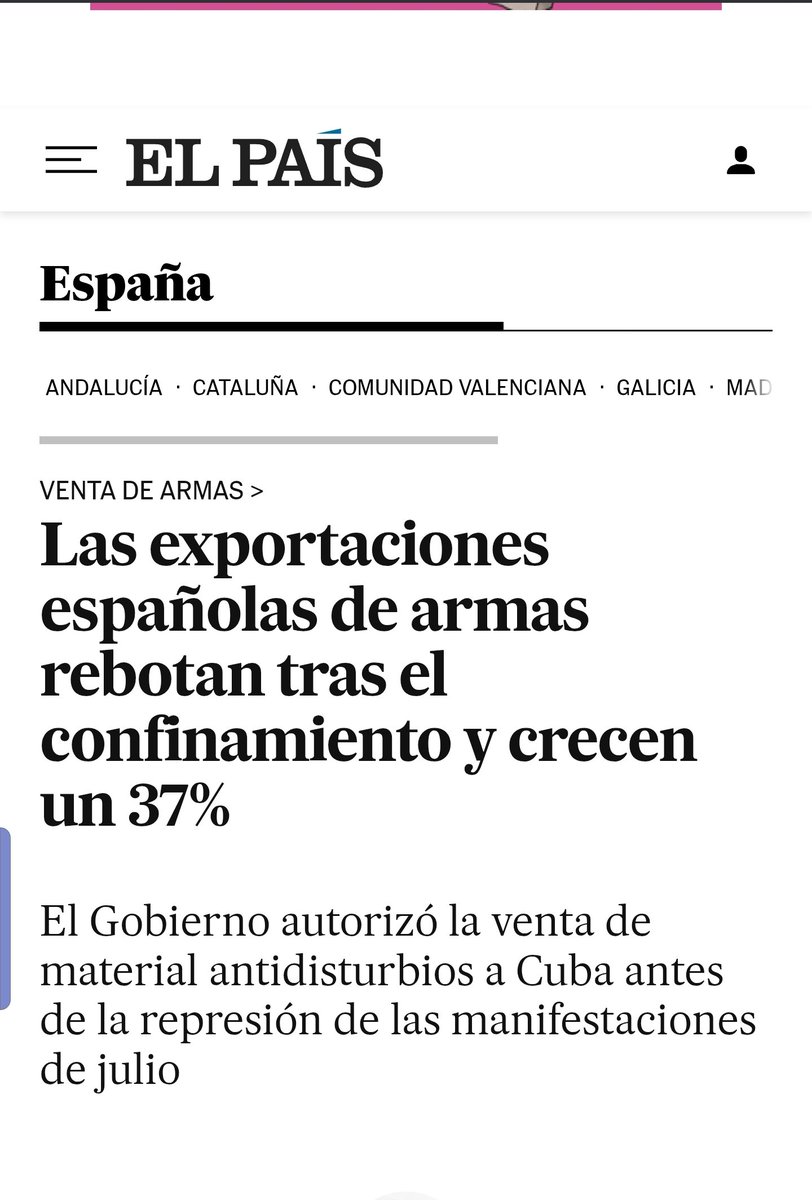 EL PAÍS

España

ANDALUCÍA · CATALUÑA · COMUNIDAD VALENCIANA · GALICIA · MAD

VENTA DE ARMAS >

Las exportaciones españolas de armas rebotan tras el confinamiento y crecen un 37%

El Gobierno autorizó la venta de material antidisturbios a Cuba antes de la represión de las manifestaciones de julio